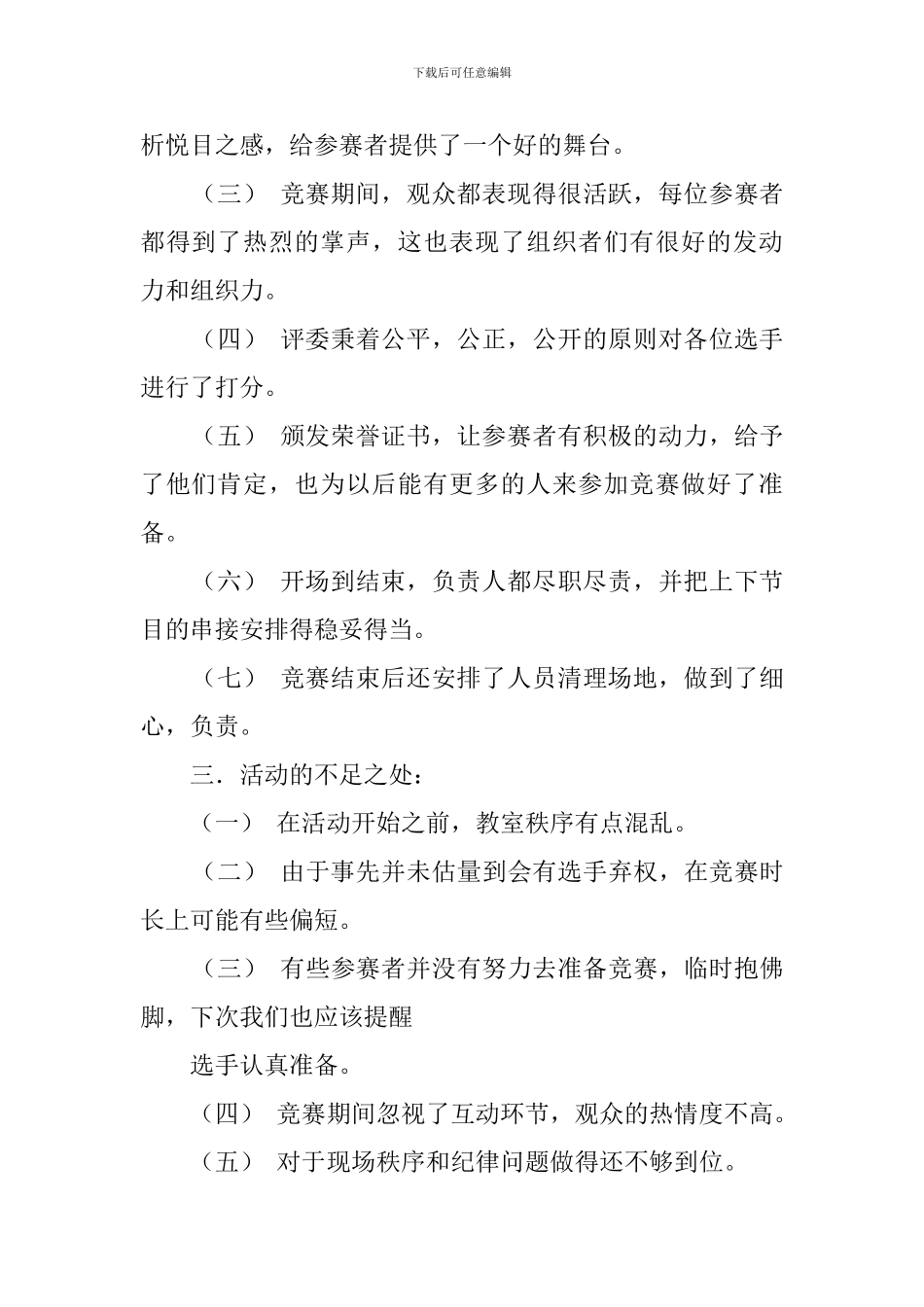 下载后可任意编辑

析悦目之感，给参赛者提供了一个好的舞台。

（三） 竞赛期间，观众都表现得很活跃，每位参赛者都得到了热烈的掌声，这也表现了组织者们有很好的发动力和组织力。

（四） 评委秉着公平，公正，公开的原则对各位选手进行了打分。

（五） 颁发荣誉证书，让参赛者有积极的动力，给予了他们肯定，也为以后能有更多的人来参加竞赛做好了准备。

（六） 开场到结束，负责人都尽职尽责，并把上下节目的串接安排得稳妥得当。

（七） 竞赛结束后还安排了人员清理场地，做到了细心，负责。

三．活动的不足之处：

（一） 在活动开始之前，教室秩序有点混乱。

（二） 由于事先并未估量到会有选手弃权，在竞赛时长上可能有些偏短。

（三） 有些参赛者并没有努力去准备竞赛，临时抱佛脚，下次我们也应该提醒

选手认真准备。

（四） 竞赛期间忽视了互动环节，观众的热情度不高。

（五） 对于现场秩序和纪律问题做得还不够到位。